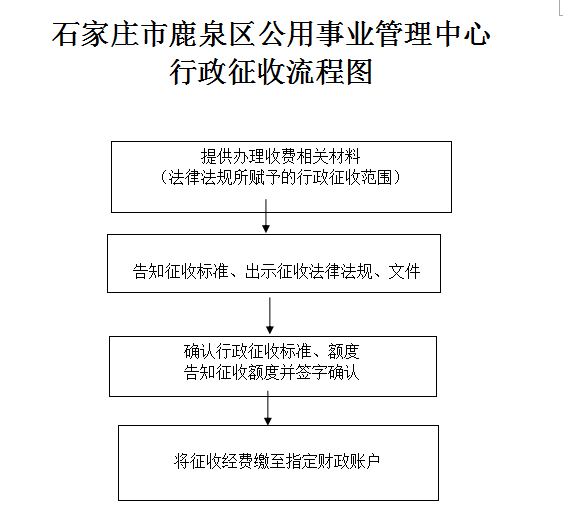 石家庄市鹿泉区公用事业管理中心
行政征收流程图

提供办理收费相关材料
（法律法规所赋予的行政征收范围）

告知征收标准、出示征收法律法规、文件

确认行政征收标准、额度
告知征收额度并签字确认

将征收经费缴至指定财政账户